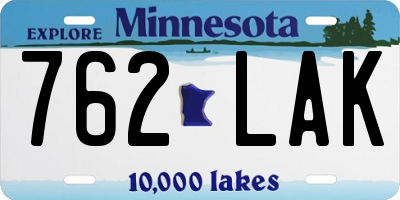 EXPLORE Minnesota

762 LAK

10,000 lakes